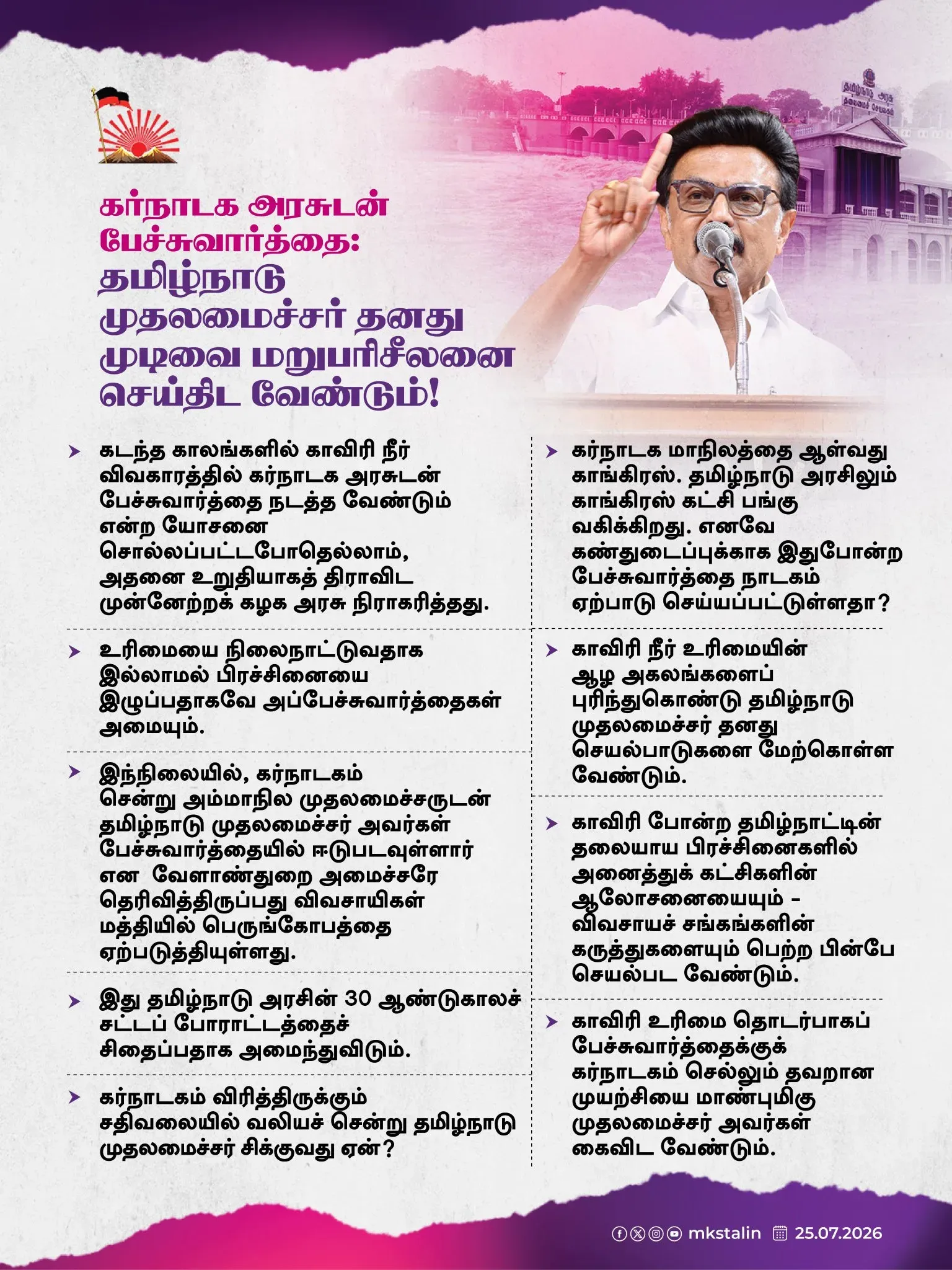 கர்நாடக அரசுடன் பேச்சுவார்த்தை:
தமிழ்நாடு முதலமைச்சர் தனது முடிவை மறுபரிசீலனை செய்திட வேண்டும்!

➤ கடந்த காலங்களில் காவிரி நீர் விவகாரத்தில் கர்நாடக அரசுடன் பேச்சுவார்த்தை நடத்த வேண்டும் என்ற யோசனை சொல்லப்பட்டபோதெல்லாம், அதனை உறுதியாகத் திராவிட முன்னேற்றக் கழக அரசு நிராகரித்தது.

➤ உரிமையை நிலைநாட்டுவதாக இல்லாமல் பிரச்சினையை இழுப்பதாகவே அப்பேச்சுவார்த்தைகள் அமையும்.

➤ இந்நிலையில், கர்நாடகம் சென்று அம்மாநில முதலமைச்சருடன் தமிழ்நாடு முதலமைச்சர் அவர்கள் பேச்சுவார்த்தையில் ஈடுபடவுள்ளார் என வேளாண்துறை அமைச்சரே தெரிவித்திருப்பது விவசாயிகள் மத்தியில் பெருங்கோபத்தை ஏற்படுத்தியுள்ளது.

➤ இது தமிழ்நாடு அரசின் 30 ஆண்டுகாலச் சட்டப் போராட்டத்தைச் சிதைப்பதாக அமைந்துவிடும்.

➤ கர்நாடகம் விரித்திருக்கும் சதிவலையில் வலியச் சென்று தமிழ்நாடு முதலமைச்சர் சிக்குவது ஏன்?

➤ கர்நாடக மாநிலத்தை ஆள்வது காங்கிரஸ். தமிழ்நாடு அரசிலும் காங்கிரஸ் கட்சி பங்கு வகிக்கிறது. எனவே கண்துடைப்புக்காக இதுபோன்ற பேச்சுவார்த்தை நாடகம் ஏற்பாடு செய்யப்பட்டுள்ளதா?

➤ காவிரி நீர் உரிமையின் ஆழ அகலங்களைப் புரிந்துகொண்டு தமிழ்நாடு முதலமைச்சர் தனது செயல்பாடுகளை மேற்கொள்ள வேண்டும்.

➤ காவிரி போன்ற தமிழ்நாட்டின் தலையாய பிரச்சினைகளில் அனைத்துக் கட்சிகளின் ஆலோசனையையும் - விவசாயச் சங்கங்களின் கருத்துகளையும் பெற்ற பின்பே செயல்பட வேண்டும்.

➤ காவிரி உரிமை தொடர்பாகப் பேச்சுவார்த்தைக்குக் கர்நாடகம் செல்லும் தவறான முயற்சியை மாண்புமிகு முதலமைச்சர் அவர்கள் கைவிட வேண்டும்.

mkstalin 25.07.2026